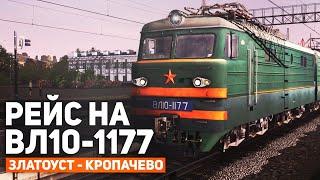 ВЛ10-1177

РЕЙС НА ВЛ10-1177

ЗЛАТОУСТ - КРОПАЧЕВО